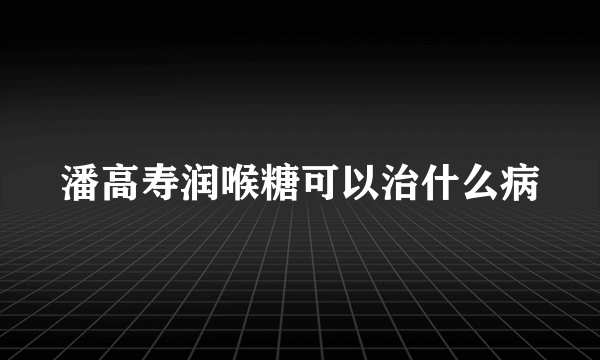 潘高寿润喉糖可以治什么病